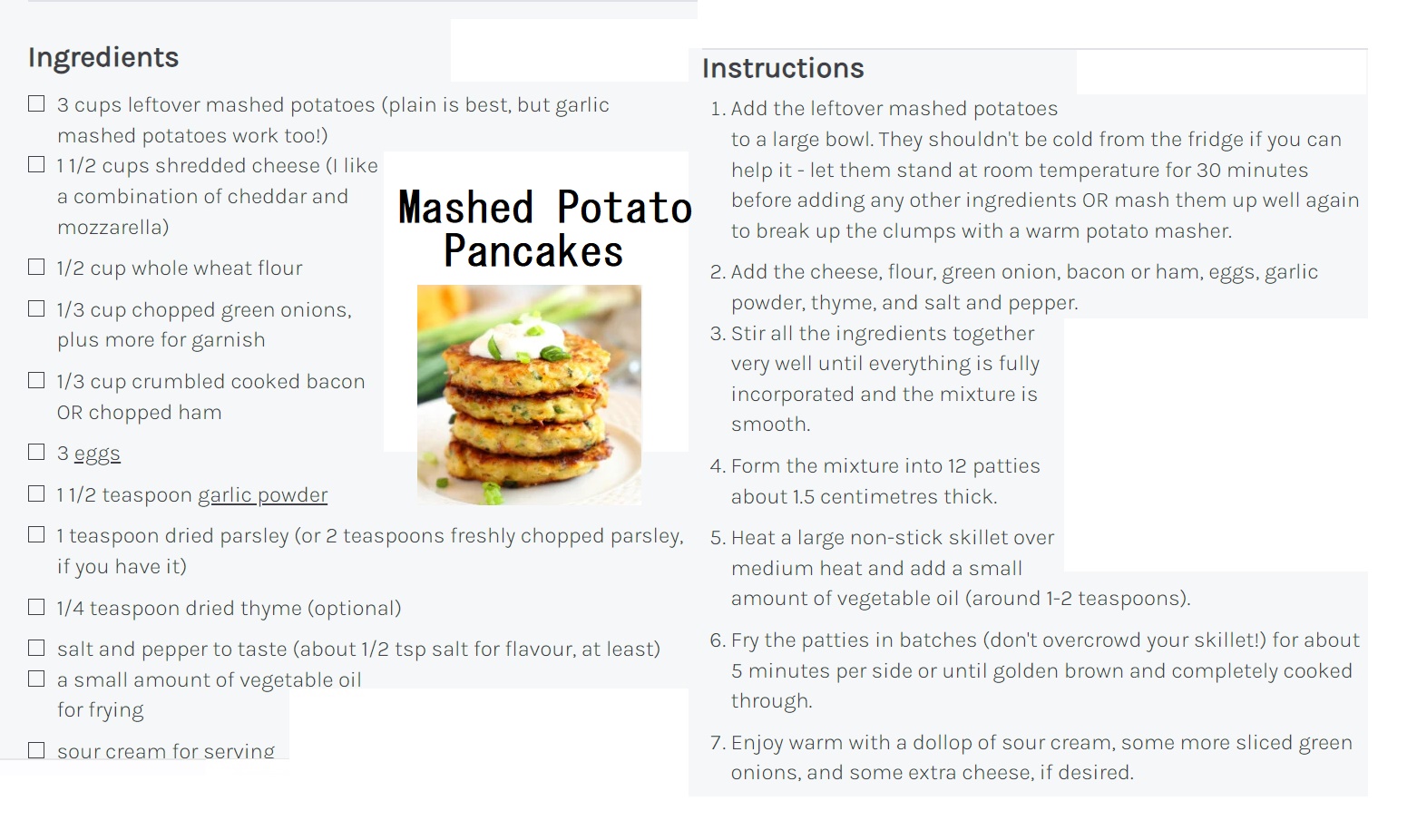 Ingredients

☐ 3 cups leftover mashed potatoes (plain is best, but garlic mashed potatoes work too!)
☐ 1 1/2 cups shredded cheese (I like a combination of cheddar and mozzarella)
☐ 1/2 cup whole wheat flour
☐ 1/3 cup chopped green onions, plus more for garnish
☐ 1/3 cup crumbled cooked bacon OR chopped ham
☐ 3 eggs
☐ 1 1/2 teaspoon garlic powder
☐ 1 teaspoon dried parsley (or 2 teaspoons freshly chopped parsley, if you have it)
☐ 1/4 teaspoon dried thyme (optional)
☐ salt and pepper to taste (about 1/2 tsp salt for flavour, at least)
☐ a small amount of vegetable oil for frying
☐ sour cream for serving

Mashed Potato Pancakes

Instructions

1. Add the leftover mashed potatoes to a large bowl. They shouldn't be cold from the fridge if you can help it - let them stand at room temperature for 30 minutes before adding any other ingredients OR mash them up well again to break up the clumps with a warm potato masher.
2. Add the cheese, flour, green onion, bacon or ham, eggs, garlic powder, thyme, and salt and pepper.
3. Stir all the ingredients together very well until everything is fully incorporated and the mixture is smooth.
4. Form the mixture into 12 patties about 1.5 centimetres thick.
5. Heat a large non-stick skillet over medium heat and add a small amount of vegetable oil (around 1-2 teaspoons).
6. Fry the patties in batches (don't overcrowd your skillet!) for about 5 minutes per side or until golden brown and completely cooked through.
7. Enjoy warm with a dollop of sour cream, some more sliced green onions, and some extra cheese, if desired.